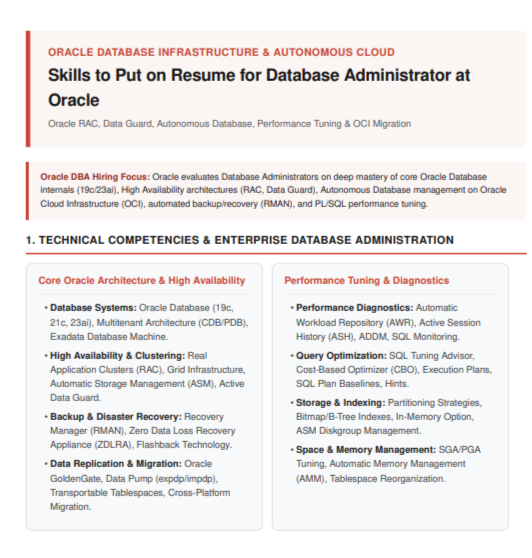 ORACLE DATABASE INFRASTRUCTURE & AUTONOMOUS CLOUD

Skills to Put on Resume for Database Administrator at Oracle

Oracle RAC, Data Guard, Autonomous Database, Performance Tuning & OCI Migration

Oracle DBA Hiring Focus: Oracle evaluates Database Administrators on deep mastery of core Oracle Database internals (19c/23ai), High Availability architectures (RAC, Data Guard), Autonomous Database management on Oracle Cloud Infrastructure (OCI), automated backup/recovery (RMAN), and PL/SQL performance tuning.

1. TECHNICAL COMPETENCIES & ENTERPRISE DATABASE ADMINISTRATION

Core Oracle Architecture & High Availability

• Database Systems: Oracle Database (19c, 21c, 23ai), Multitenant Architecture (CDB/PDB), Exadata Database Machine.

• High Availability & Clustering: Real Application Clusters (RAC), Grid Infrastructure, Automatic Storage Management (ASM), Active Data Guard.

• Backup & Disaster Recovery: Recovery Manager (RMAN), Zero Data Loss Recovery Appliance (ZDLRA), Flashback Technology.

• Data Replication & Migration: Oracle GoldenGate, Data Pump (expdp/impdp), Transportable Tablespaces, Cross-Platform Migration.

Performance Tuning & Diagnostics

• Performance Diagnostics: Automatic Workload Repository (AWR), Active Session History (ASH), ADDM, SQL Monitoring.

• Query Optimization: SQL Tuning Advisor, Cost-Based Optimizer (CBO), Execution Plans, SQL Plan Baselines, Hints.

• Storage & Indexing: Partitioning Strategies, Bitmap/B-Tree Indexes, In-Memory Option, ASM Diskgroup Management.

• Space & Memory Management: SGA/PGA Tuning, Automatic Memory Management (AMM), Tablespace Reorganization.